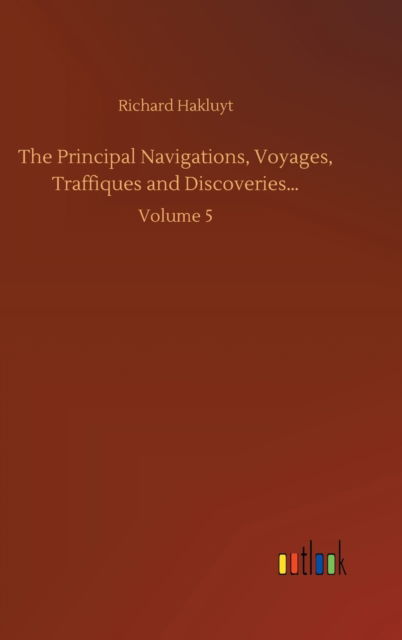 Richard Hakluyt

The Principal Navigations, Voyages, Traffiques and Discoveries...

Volume 5

outlook